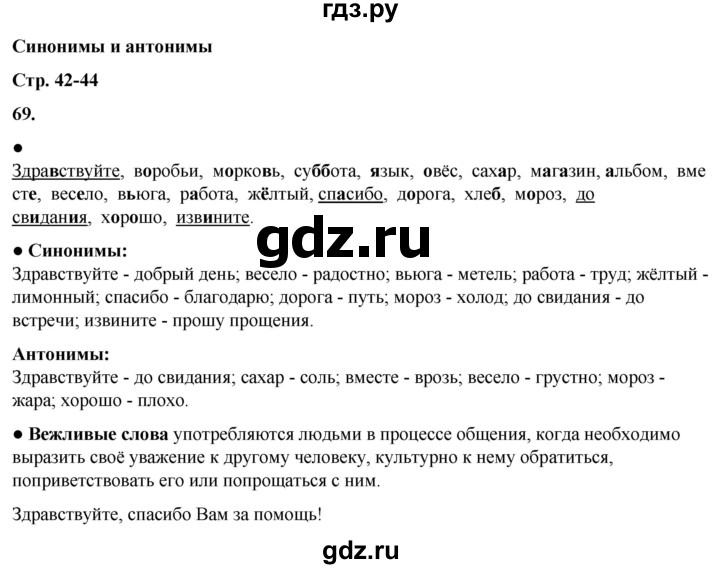 гдз.ру

Синонимы и антонимы

Стр. 42-44

69.

●

Здравствуйте, воробьи, морковь, суббота, язык, овёс, сахар, магазин, альбом, вместе, весело, вьюга, работа, жёлтый, спасибо, дорога, хлеб, мороз, до свидания, хорошо, извините.

gdz.ru

● Синонимы:
Здравствуйте - добрый день; весело - радостно; вьюга - метель; работа - труд; жёлтый - лимонный; спасибо - благодарю; дорога - путь; мороз - холод; до свидания - до встречи; извините - прошу прощения.

Антонимы:
Здравствуйте - до свидания; сахар - соль; вместе - врозь; весело - грустно; мороз - жара; хорошо - плохо.

● Вежливые слова употребляются людьми в процессе общения, когда необходимо выразить своё уважение к другому человеку, культурно к нему обратиться, поприветствовать его или попрощаться с ним.

Здравствуйте, спасибо Вам за помощь!

gdz.ru